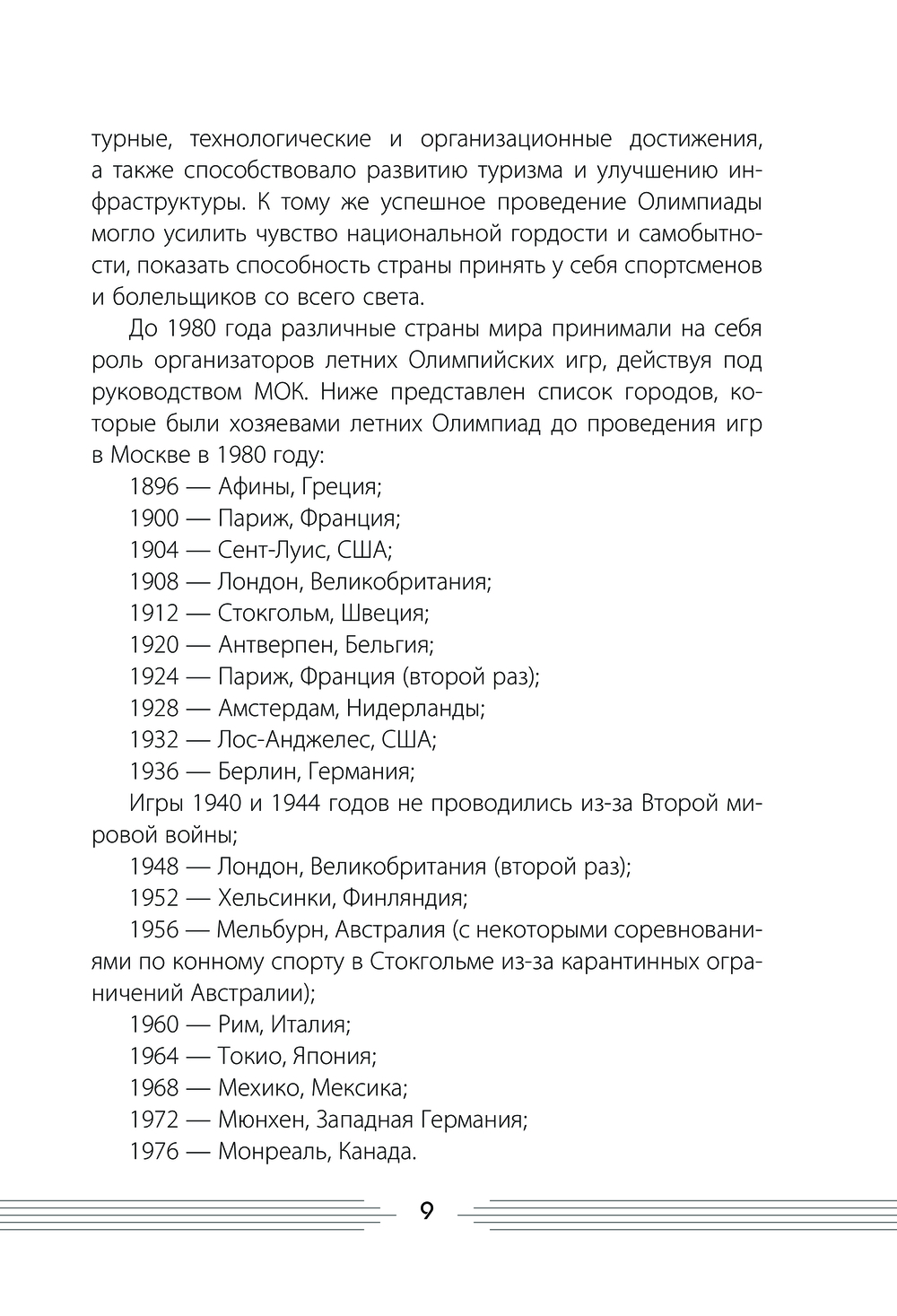 турные, технологические и организационные достижения, а также способствовало развитию туризма и улучшению инфраструктуры. К тому же успешное проведение Олимпиады могло усилить чувство национальной гордости и самобытности, показать способность страны принять у себя спортсменов и болельщиков со всего света.

До 1980 года различные страны мира принимали на себя роль организаторов летних Олимпийских игр, действуя под руководством МОК. Ниже представлен список городов, которые были хозяевами летних Олимпиад до проведения игр в Москве в 1980 году:

1896 — Афины, Греция;

1900 — Париж, Франция;

1904 — Сент-Луис, США;

1908 — Лондон, Великобритания;

1912 — Стокгольм, Швеция;

1920 — Антверпен, Бельгия;

1924 — Париж, Франция (второй раз);

1928 — Амстердам, Нидерланды;

1932 — Лос-Анджелес, США;

1936 — Берлин, Германия;

Игры 1940 и 1944 годов не проводились из-за Второй мировой войны;

1948 — Лондон, Великобритания (второй раз);

1952 — Хельсинки, Финляндия;

1956 — Мельбурн, Австралия (с некоторыми соревнованиями по конному спорту в Стокгольме из-за карантинных ограничений Австралии);

1960 — Рим, Италия;

1964 — Токио, Япония;

1968 — Мехико, Мексика;

1972 — Мюнхен, Западная Германия;

1976 — Монреаль, Канада.

9